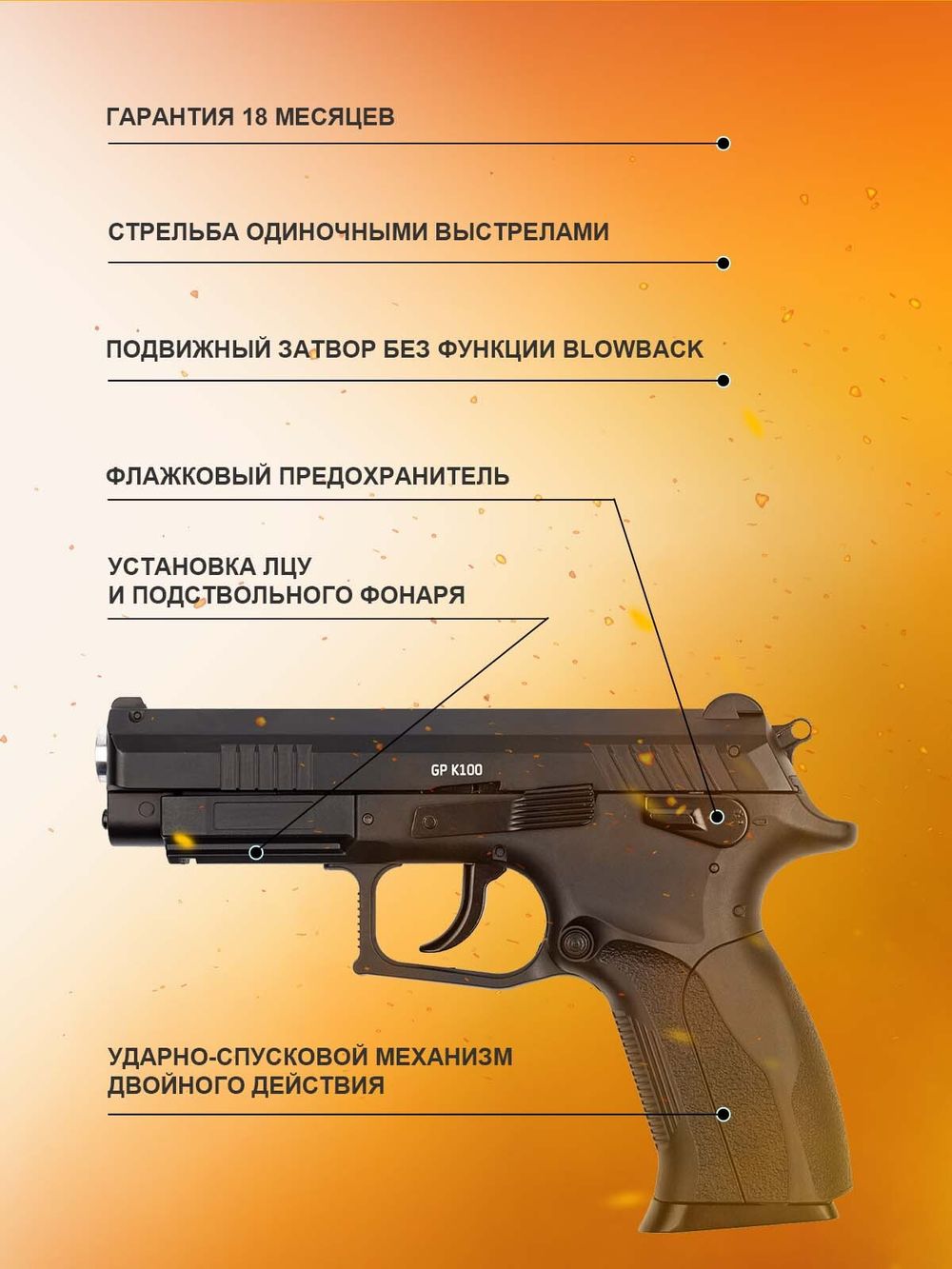 ГАРАНТИЯ 18 МЕСЯЦЕВ

СТРЕЛЬБА ОДИНОЧНЫМИ ВЫСТРЕЛАМИ

ПОДВИЖНЫЙ ЗАТВОР БЕЗ ФУНКЦИИ BLOWBACK

ФЛАЖКОВЫЙ ПРЕДОХРАНИТЕЛЬ

УСТАНОВКА ЛЦУ
И ПОДСТВОЛЬНОГО ФОНАРЯ

GP K100

УДАРНО-СПУСКОВОЙ МЕХАНИЗМ
ДВОЙНОГО ДЕЙСТВИЯ